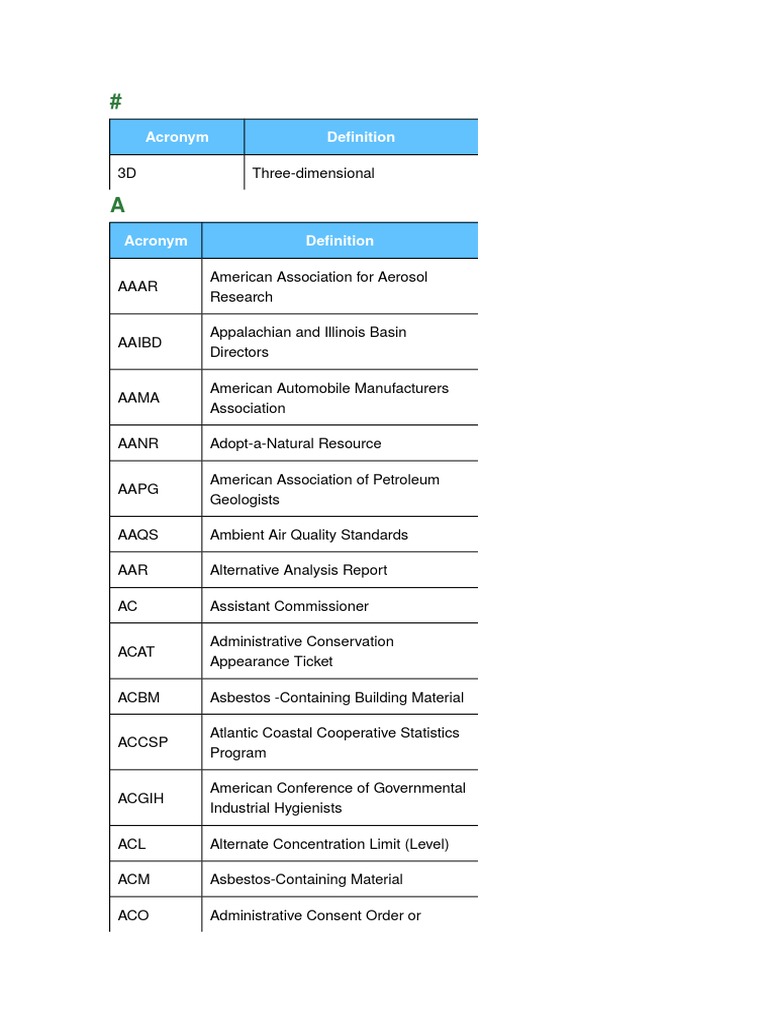 #

| Acronym | Definition |
|---|---|
| 3D | Three-dimensional |

A

| Acronym | Definition |
|---|---|
| AAAR | American Association for Aerosol Research |
| AAIBD | Appalachian and Illinois Basin Directors |
| AAMA | American Automobile Manufacturers Association |
| AANR | Adopt-a-Natural Resource |
| AAPG | American Association of Petroleum Geologists |
| AAQS | Ambient Air Quality Standards |
| AAR | Alternative Analysis Report |
| AC | Assistant Commissioner |
| ACAT | Administrative Conservation Appearance Ticket |
| ACBM | Asbestos -Containing Building Material |
| ACCSP | Atlantic Coastal Cooperative Statistics Program |
| ACGIH | American Conference of Governmental Industrial Hygienists |
| ACL | Alternate Concentration Limit (Level) |
| ACM | Asbestos-Containing Material |
| ACO | Administrative Consent Order or |